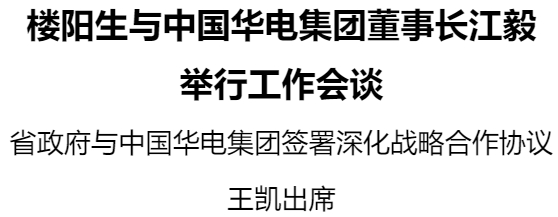 楼阳生与中国华电集团董事长江毅举行工作会谈

省政府与中国华电集团签署深化战略合作协议

王凯出席